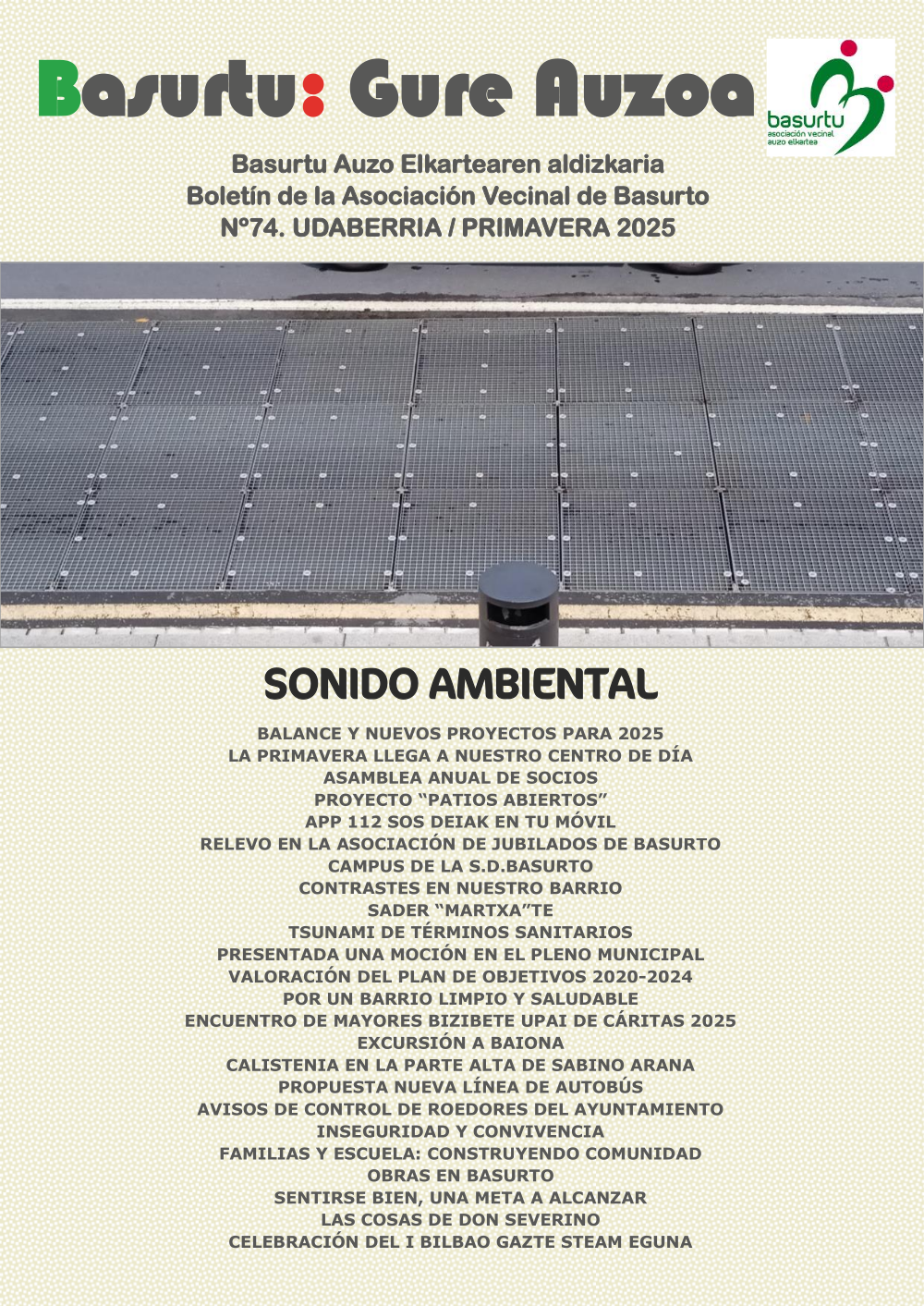 Basurtu: Gure Auzoa

basurtu
asociación vecinal
auzo elkartea

Basurtu Auzo Elkartearen aldizkaria
Boletín de la Asociación Vecinal de Basurto
Nº74. UDABERRIA / PRIMAVERA 2025

SONIDO AMBIENTAL

BALANCE Y NUEVOS PROYECTOS PARA 2025
LA PRIMAVERA LLEGA A NUESTRO CENTRO DE DÍA
ASAMBLEA ANUAL DE SOCIOS
PROYECTO “PATIOS ABIERTOS”
APP 112 SOS DEIAK EN TU MÓVIL
RELEVO EN LA ASOCIACIÓN DE JUBILADOS DE BASURTO
CAMPUS DE LA S.D.BASURTO
CONTRASTES EN NUESTRO BARRIO
SADER “MARTXA”TE
TSUNAMI DE TÉRMINOS SANITARIOS
PRESENTADA UNA MOCIÓN EN EL PLENO MUNICIPAL
VALORACIÓN DEL PLAN DE OBJETIVOS 2020-2024
POR UN BARRIO LIMPIO Y SALUDABLE
ENCUENTRO DE MAYORES BIZIBETE UPAI DE CÁRITAS 2025
EXCURSIÓN A BAIONA
CALISTENIA EN LA PARTE ALTA DE SABINO ARANA
PROPUESTA NUEVA LÍNEA DE AUTOBÚS
AVISOS DE CONTROL DE ROEDORES DEL AYUNTAMIENTO
INSEGURIDAD Y CONVIVENCIA
FAMILIAS Y ESCUELA: CONSTRUYENDO COMUNIDAD
OBRAS EN BASURTO
SENTIRSE BIEN, UNA META A ALCANZAR
LAS COSAS DE DON SEVERINO
CELEBRACIÓN DEL I BILBAO GAZTE STEAM EGUNA